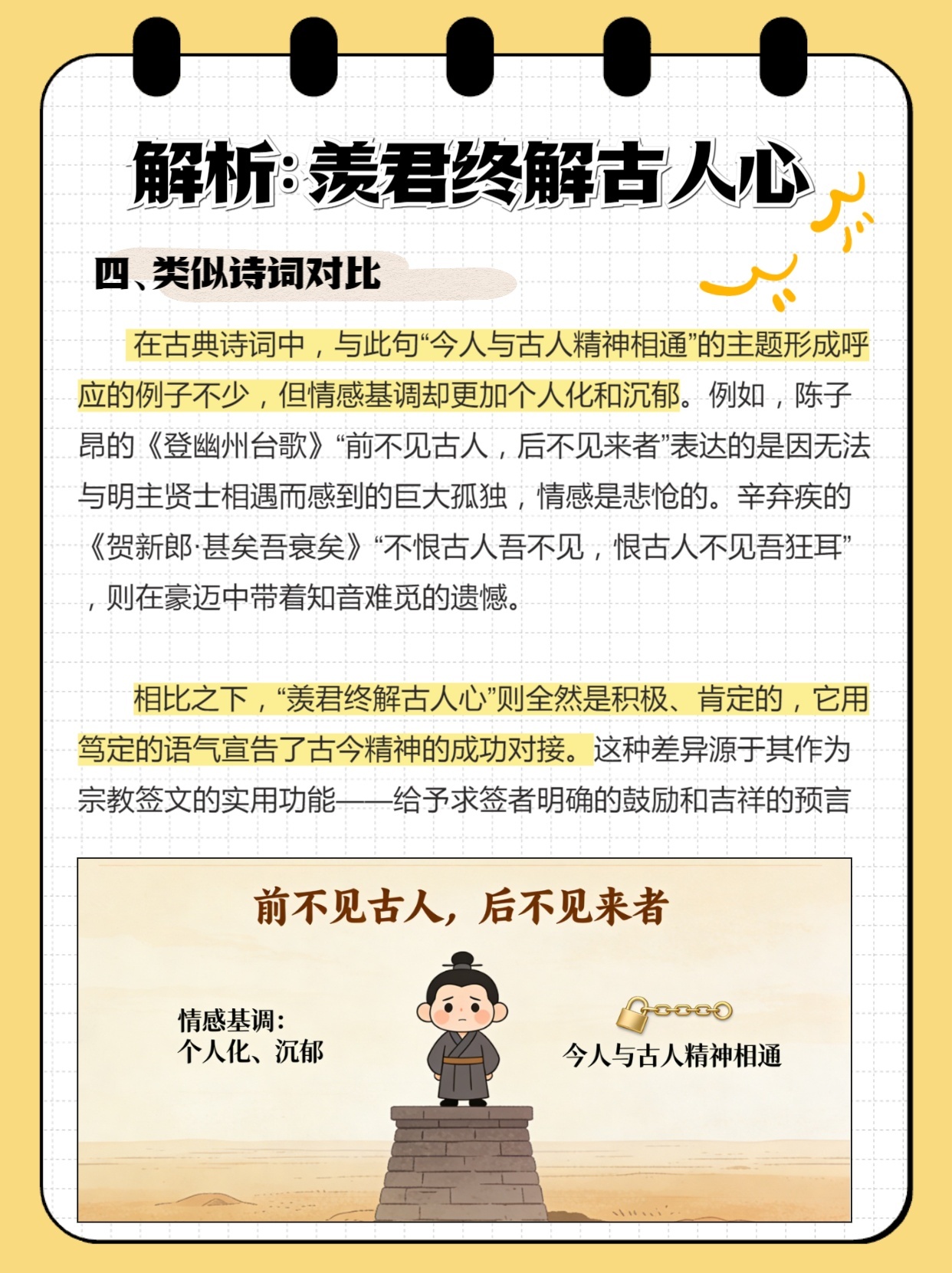 解析:羡君终解古人心

四、类似诗词对比

在古典诗词中，与此句“今人与古人精神相通”的主题形成呼应的例子不少，但情感基调却更加个人化和沉郁。例如，陈子昂的《登幽州台歌》“前不见古人，后不见来者”表达的是因无法与明主贤士相遇而感到的巨大孤独，情感是悲怆的。辛弃疾的《贺新郎·甚矣吾衰矣》“不恨古人吾不见，恨古人不见吾狂耳”，则在豪迈中带着知音难觅的遗憾。

相比之下，“羡君终解古人心”则全然是积极、肯定的，它用笃定的语气宣告了古今精神的成功对接。这种差异源于其作为宗教签文的实用功能——给予求签者明确的鼓励和吉祥的预言

前不见古人，后不见来者

情感基调：
个人化、沉郁

今人与古人精神相通